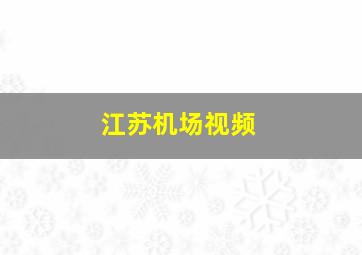 江苏机场视频